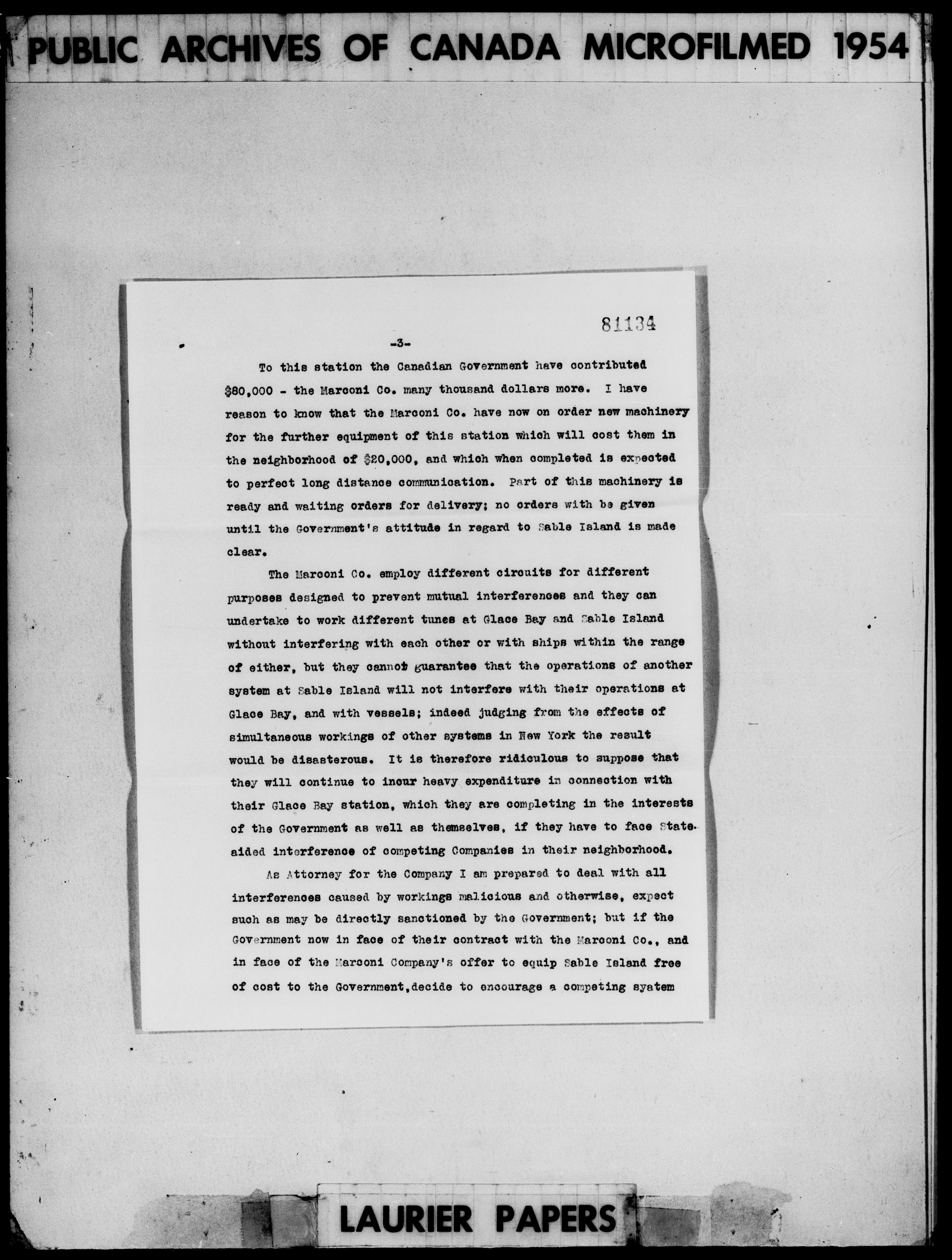 PUBLIC ARCHIVES OF CANADA MICROFILMED 1954

81134

-3-

To this station the Canadian Government have contributed $80,000 - the Marconi Co. many thousand dollars more. I have reason to know that the Marconi Co. have now on order new machinery for the further equipment of this station which will cost them in the neighborhood of $20,000, and which when completed is expected to perfect long distance communication. Part of this machinery is ready and waiting orders for delivery; no orders with be given until the Government's attitude in regard to Sable Island is made clear.

The Marconi Co. employ different circuits for different purposes designed to prevent mutual interferences and they can undertake to work different tunes at Glace Bay and Sable Island without interfering with each other or with ships within the range of either, but they cannot guarantee that the operations of another system at Sable Island will not interfere with their operations at Glace Bay, and with vessels; indeed judging from the effects of simultaneous workings of other systems in New York the result would be disasterous. It is therefore ridiculous to suppose that they will continue to incur heavy expenditure in connection with their Glace Bay station, which they are completing in the interests of the Government as well as themselves, if they have to face State-aided interference of competing Companies in their neighborhood.

As Attorney for the Company I am prepared to deal with all interferences caused by workings malicious and otherwise, expect such as may be directly sanctioned by the Government; but if the Government now in face of their contract with the Marconi Co., and in face of the Marconi Company's offer to equip Sable Island free of cost to the Government,decide to encourage a competing syatem

LAURIER PAPERS